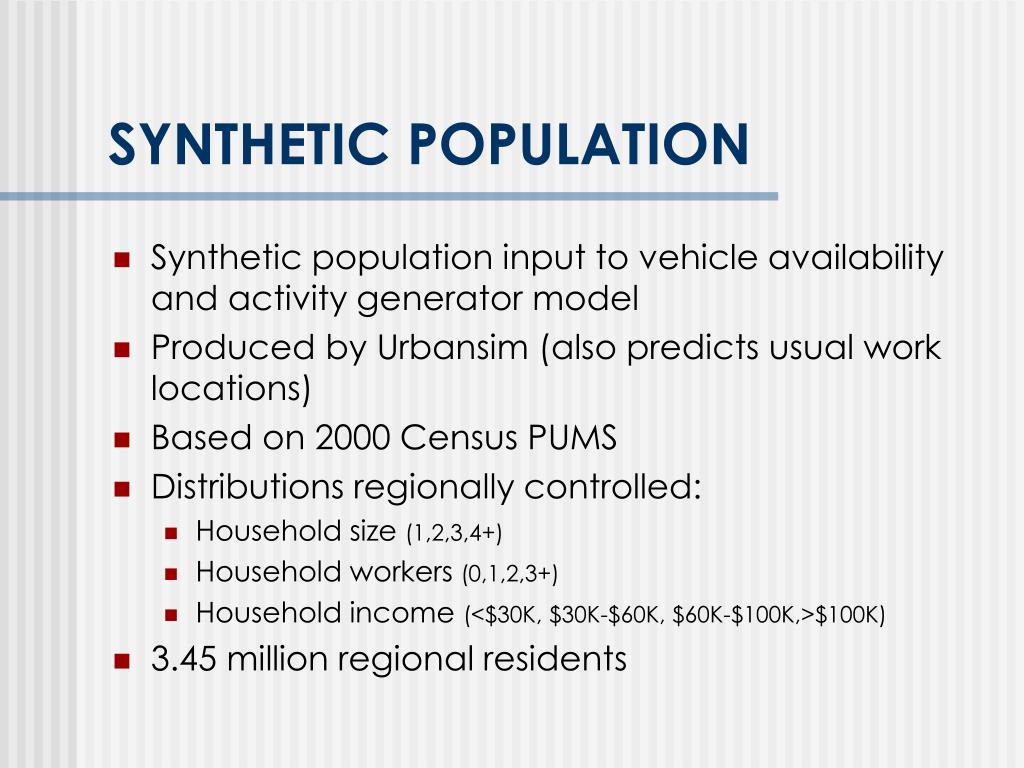 SYNTHETIC POPULATION

- Synthetic population input to vehicle availability and activity generator model
- Produced by Urbansim (also predicts usual work locations)
- Based on 2000 Census PUMS
- Distributions regionally controlled:
  - Household size (1,2,3,4+)
  - Household workers (0,1,2,3+)
  - Household income (<\$30K, \$30K-\$60K, \$60K-\$100K,>\$100K)
- 3.45 million regional residents